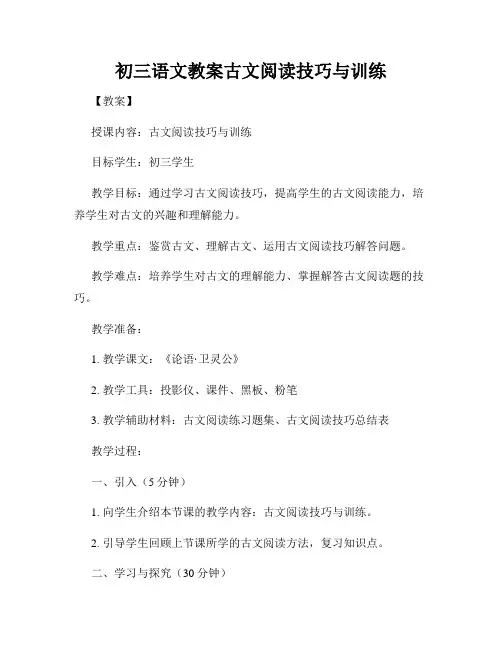 初三语文教案古文阅读技巧与训练

【教案】

授课内容：古文阅读技巧与训练

目标学生：初三学生

教学目标：通过学习古文阅读技巧，提高学生的古文阅读能力，培养学生对古文的兴趣和理解能力。

教学重点：鉴赏古文、理解古文、运用古文阅读技巧解答问题。

教学难点：培养学生对古文的理解能力、掌握解答古文阅读题的技巧。

教学准备：

1. 教学课文：《论语·卫灵公》

2. 教学工具：投影仪、课件、黑板、粉笔

3. 教学辅助材料：古文阅读练习题集、古文阅读技巧总结表

教学过程：

一、引入（5 分钟）

1. 向学生介绍本节课的教学内容：古文阅读技巧与训练。

2. 引导学生回顾上节课所学的古文阅读方法，复习知识点。

二、学习与探究（30 分钟）